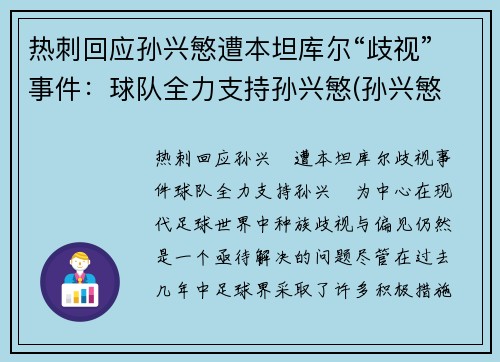 热刺回应孙兴慜遭本坦库尔“歧视”事件：球队全力支持孙兴慜(孙兴慜

热刺回应孙兴　遭本坦库尔歧视事件球队全力支持孙兴　为中心在现代足球世界中种族歧视与偏见仍然是一个亟待解决的问题尽管在过去几年中足球界采取了许多积极措施